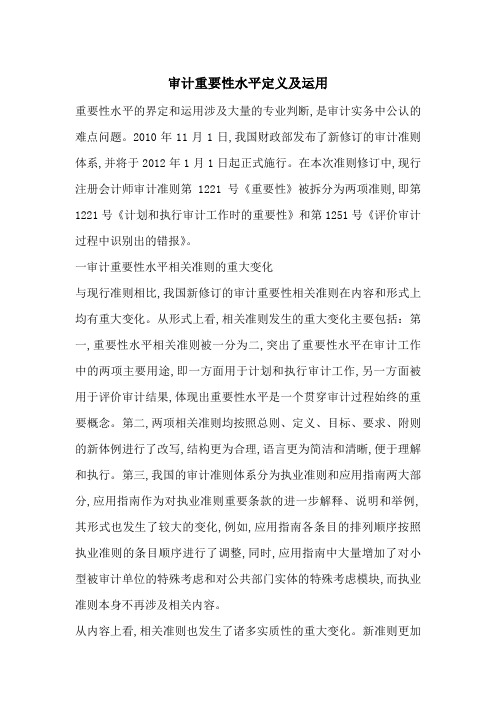 审计重要性水平定义及运用

重要性水平的界定和运用涉及大量的专业判断,是审计实务中公认的难点问题。2010 年 11 月 1 日,我国财政部发布了新修订的审计准则体系,并将于 2012 年 1 月 1 日起正式施行。在本次准则修订中,现行注册会计师审计准则第 1221 号《重要性》被拆分为两项准则,即第 1221 号《计划和执行审计工作时的重要性》和第 1251 号《评价审计过程中识别出的错报》。

一审计重要性水平相关准则的重大变化

与现行准则相比,我国新修订的审计重要性相关准则在内容和形式上均有重大变化。从形式上看,相关准则发生的重大变化主要包括:第一,重要性水平相关准则被一分为二,突出了重要性水平在审计工作中的两项主要用途,即一方面用于计划和执行审计工作,另一方面被用于评价审计结果,体现出重要性水平是一个贯穿审计过程始终的重要概念。第二,两项相关准则均按照总则、定义、目标、要求、附则的新体例进行了改写,结构更为合理,语言更为简洁和清晰,便于理解和执行。第三,我国的审计准则体系分为执业准则和应用指南两大部分,应用指南作为对执业准则重要条款的进一步解释、说明和举例,其形式也发生了较大的变化,例如,应用指南各条目的排列顺序按照执业准则的条目顺序进行了调整,同时,应用指南中大量增加了对小型被审计单位的特殊考虑和对公共部门实体的特殊考虑模块,而执业准则本身不再涉及相关内容。

从内容上看,相关准则也发生了诸多实质性的重大变化。新准则更加